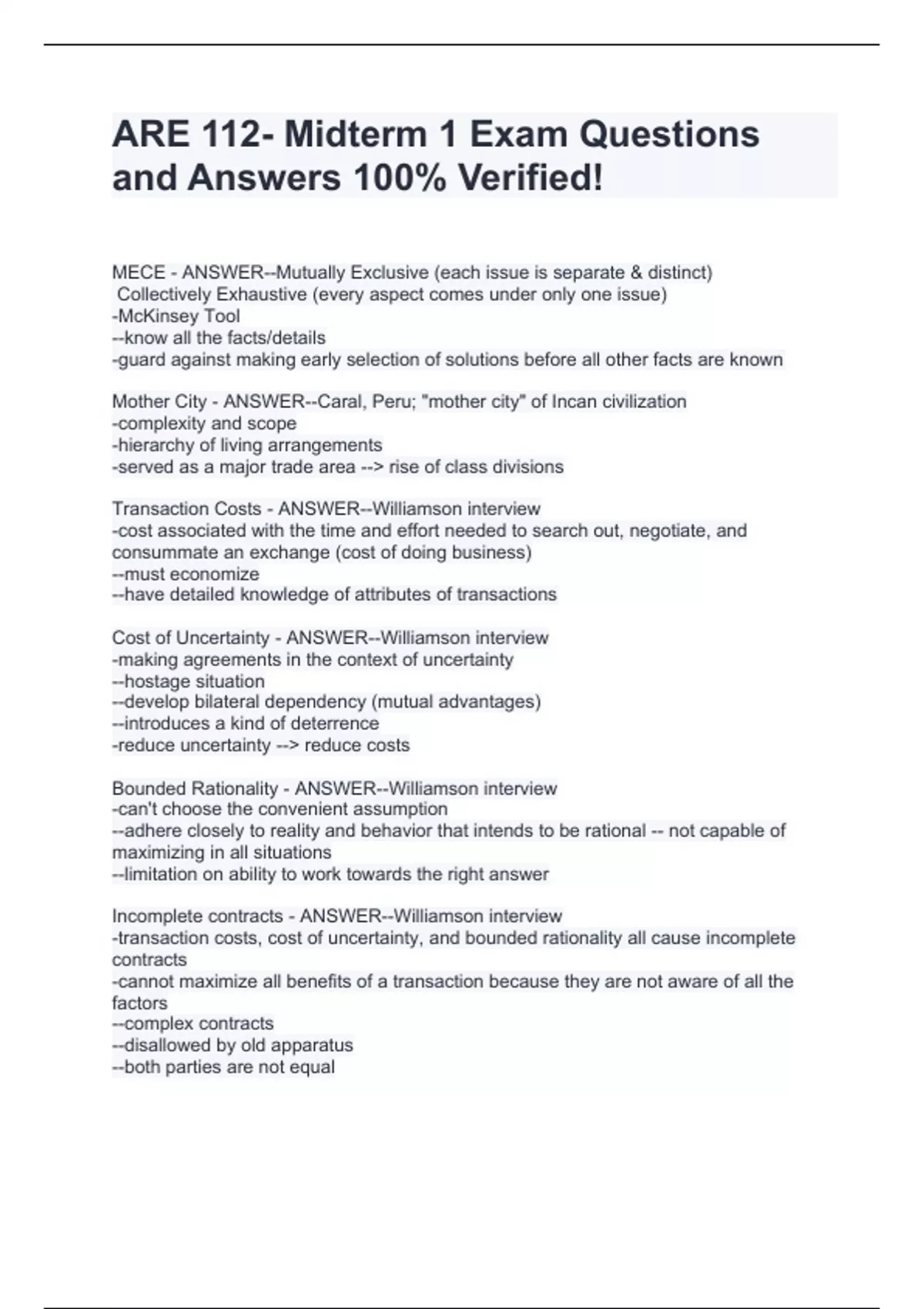 ARE 112- Midterm 1 Exam Questions and Answers 100% Verified!

MECE - ANSWER--Mutually Exclusive (each issue is separate & distinct)
Collectively Exhaustive (every aspect comes under only one issue)
-McKinsey Tool
--know all the facts/details
-guard against making early selection of solutions before all other facts are known

Mother City - ANSWER--Caral, Peru; "mother city" of Incan civilization
-complexity and scope
-hierarchy of living arrangements
-served as a major trade area --> rise of class divisions

Transaction Costs - ANSWER--Williamson interview
-cost associated with the time and effort needed to search out, negotiate, and consummate an exchange (cost of doing business)
--must economize
--have detailed knowledge of attributes of transactions

Cost of Uncertainty - ANSWER--Williamson interview
-making agreements in the context of uncertainty
--hostage situation
--develop bilateral dependency (mutual advantages)
--introduces a kind of deterrence
-reduce uncertainty --> reduce costs

Bounded Rationality - ANSWER--Williamson interview
-can't choose the convenient assumption
--adhere closely to reality and behavior that intends to be rational -- not capable of maximizing in all situations
--limitation on ability to work towards the right answer

Incomplete contracts - ANSWER--Williamson interview
-transaction costs, cost of uncertainty, and bounded rationality all cause incomplete contracts
-cannot maximize all benefits of a transaction because they are not aware of all the factors
--complex contracts
--disallowed by old apparatus
--both parties are not equal